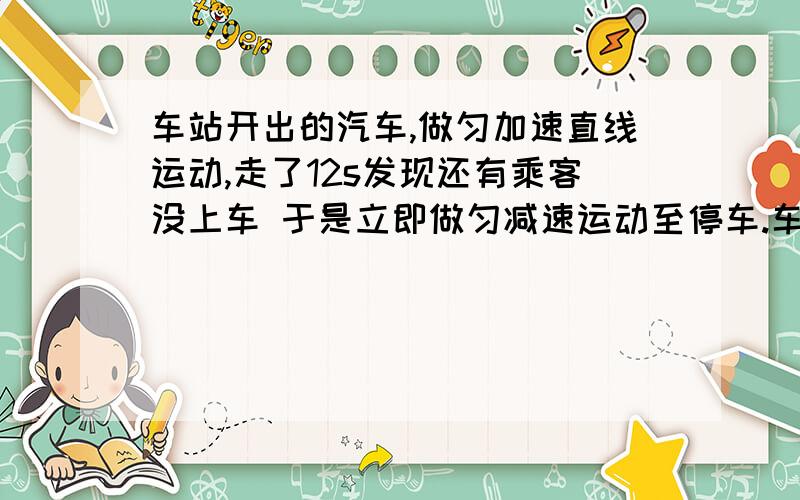 tiger

车站开出的汽车,做匀加速直线运动,走了12s发现还有乘客没上车 于是立即做匀减速运动至停车.车